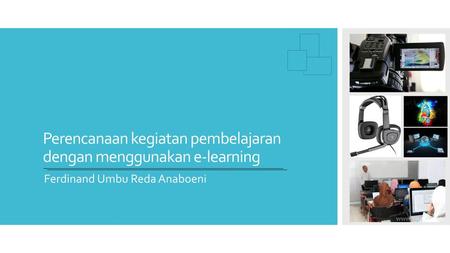 Perencanaan kegiatan pembelajaran dengan menggunakan e-learning

Ferdinand Umbu Reda Anaboeni